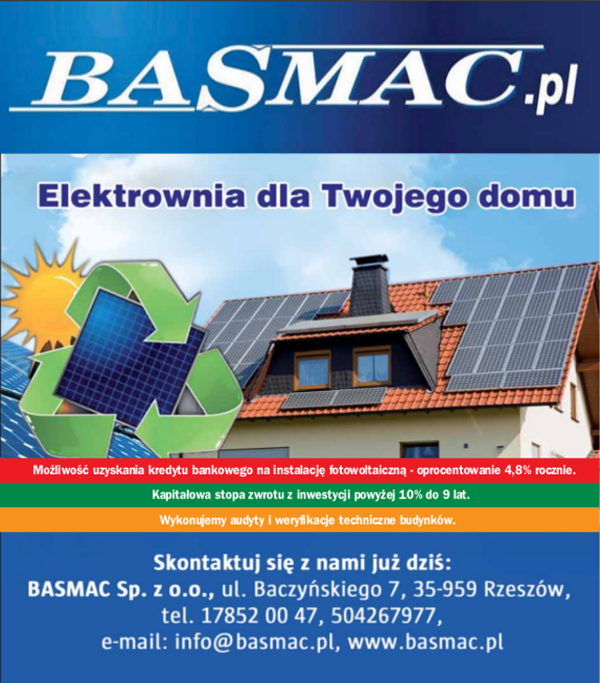 BASMAC.pl

Elektrownia dla Twojego domu

Możliwość uzyskania kredytu bankowego na instalację fotowoltaiczną - oprocentowanie 4,8% rocznie.

Kapitałowa stopa zwrotu z inwestycji powyżej 10% do 9 lat.

Wykonujemy audyty i weryfikacje techniczne budynków.

Skontaktuj się z nami już dziś:
BASMAC Sp. z o.o., ul. Baczyńskiego 7, 35-959 Rzeszów,
tel. 17852 00 47, 504267977,
e-mail: info@basmac.pl, www.basmac.pl